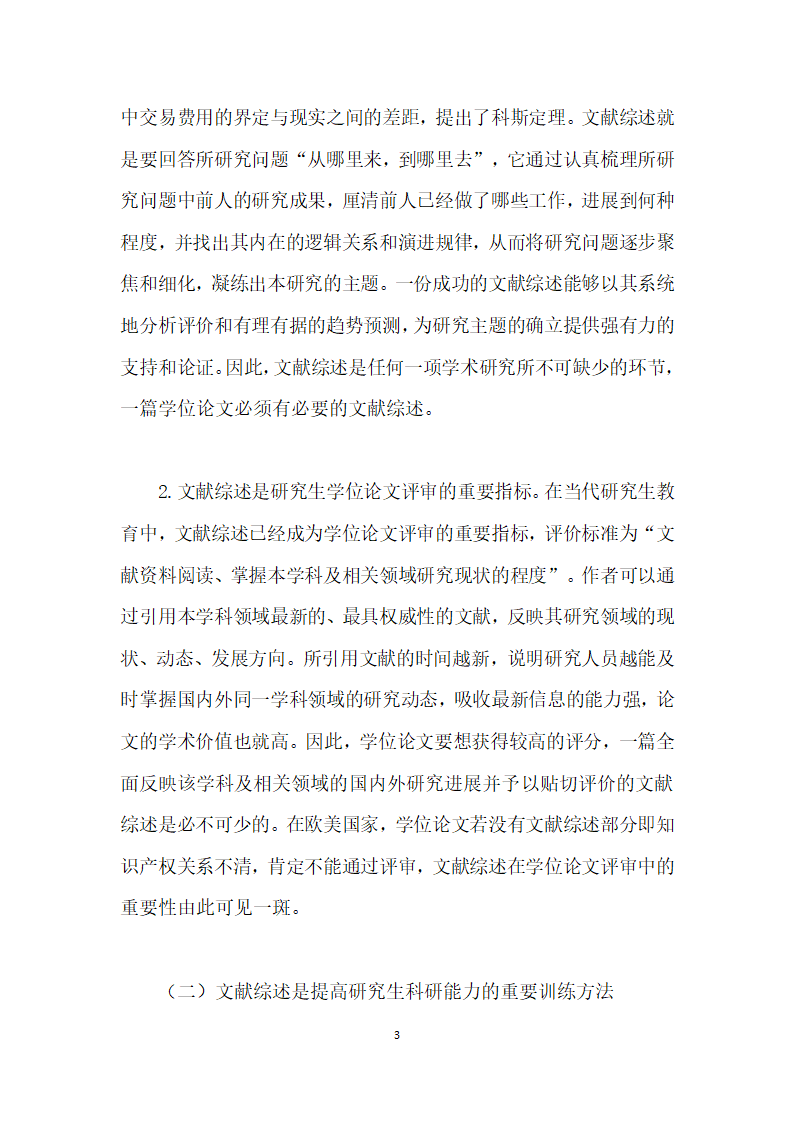 中交易费用的界定与现实之间的差距，提出了科斯定理。文献综述就是要回答所研究问题“从哪里来，到哪里去”，它通过认真梳理所研究问题中前人的研究成果，厘清前人已经做了哪些工作，进展到何种程度，并找出其内在的逻辑关系和演进规律，从而将研究问题逐步聚焦和细化，凝练出本研究的主题。一份成功的文献综述能够以其系统地分析评价和有理有据的趋势预测，为研究主题的确立提供强有力的支持和论证。因此，文献综述是任何一项学术研究所不可缺少的环节，一篇学位论文必须有必要的文献综述。

2. 文献综述是研究生学位论文评审的重要指标。在当代研究生教育中，文献综述已经成为学位论文评审的重要指标，评价标准为“文献资料阅读、掌握本学科及相关领域研究现状的程度”。作者可以通过引用本学科领域最新的、最具权威性的文献，反映其研究领域的现状、动态、发展方向。所引用文献的时间越新，说明研究人员越能及时掌握国内外同一学科领域的研究动态，吸收最新信息的能力强，论文的学术价值也就高。因此，学位论文要想获得较高的评分，一篇全面反映该学科及相关领域的国内外研究进展并予以贴切评价的文献综述是必不可少的。在欧美国家，学位论文若没有文献综述部分即知识产权关系不清，肯定不能通过评审，文献综述在学位论文评审中的重要性由此可见一斑。

（二）文献综述是提高研究生科研能力的重要训练方法

3